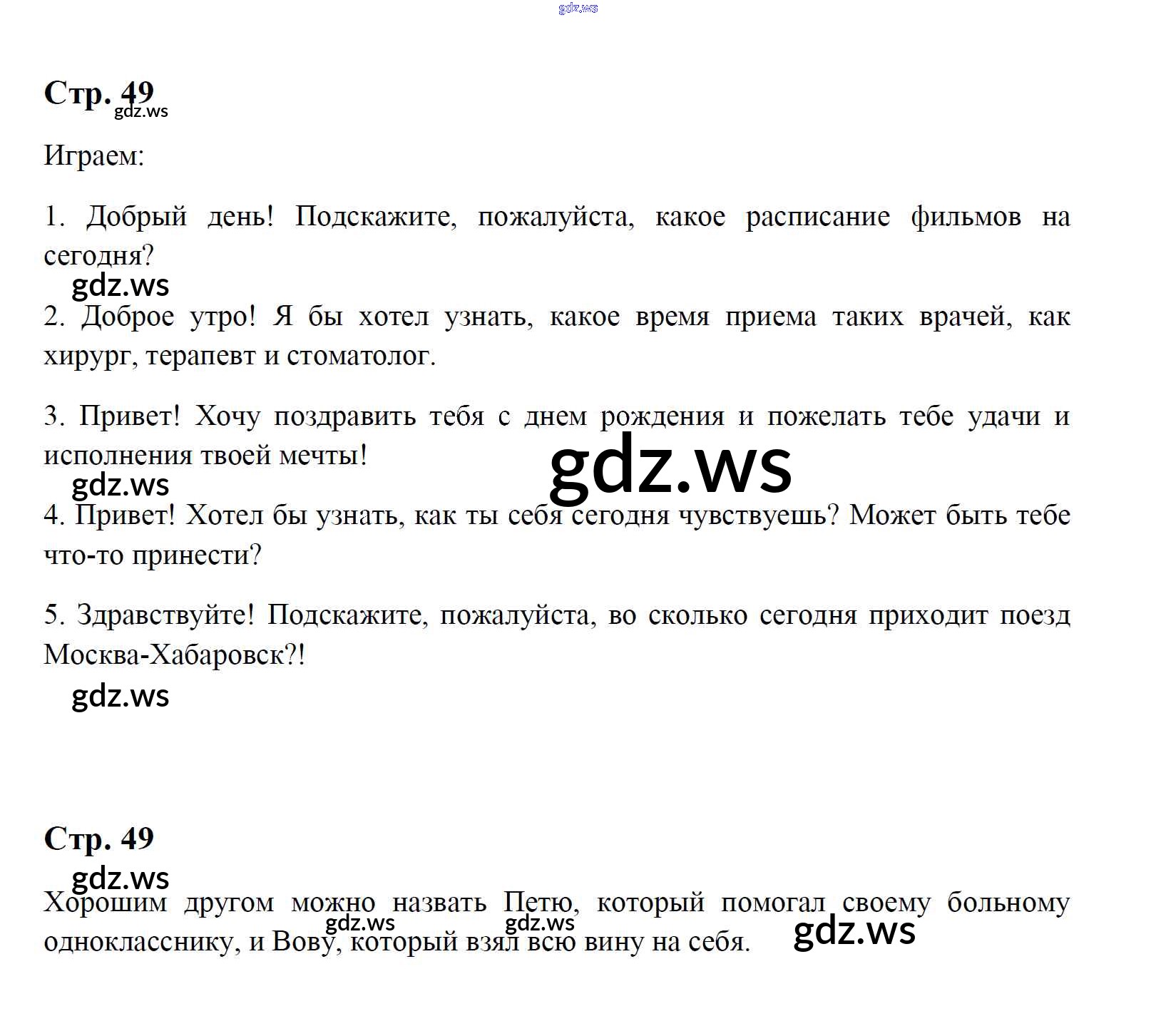 gdz.ws

Стр. 49
gdz.ws

Играем:

1. Добрый день! Подскажите, пожалуйста, какое расписание фильмов на сегодня?
gdz.ws

2. Доброе утро! Я бы хотел узнать, какое время приема таких врачей, как хирург, терапевт и стоматолог.

3. Привет! Хочу поздравить тебя с днем рождения и пожелать тебе удачи и исполнения твоей мечты!
gdz.ws
gdz.ws

4. Привет! Хотел бы узнать, как ты себя сегодня чувствуешь? Может быть тебе что-то принести?

5. Здравствуйте! Подскажите, пожалуйста, во сколько сегодня приходит поезд Москва-Хабаровск?!
gdz.ws

Стр. 49
gdz.ws

Хорошим другом можно назвать Петю, который помогал своему больному однокласснику, и Вову, который взял всю вину на себя.
gdz.ws gdz.ws gdz.ws